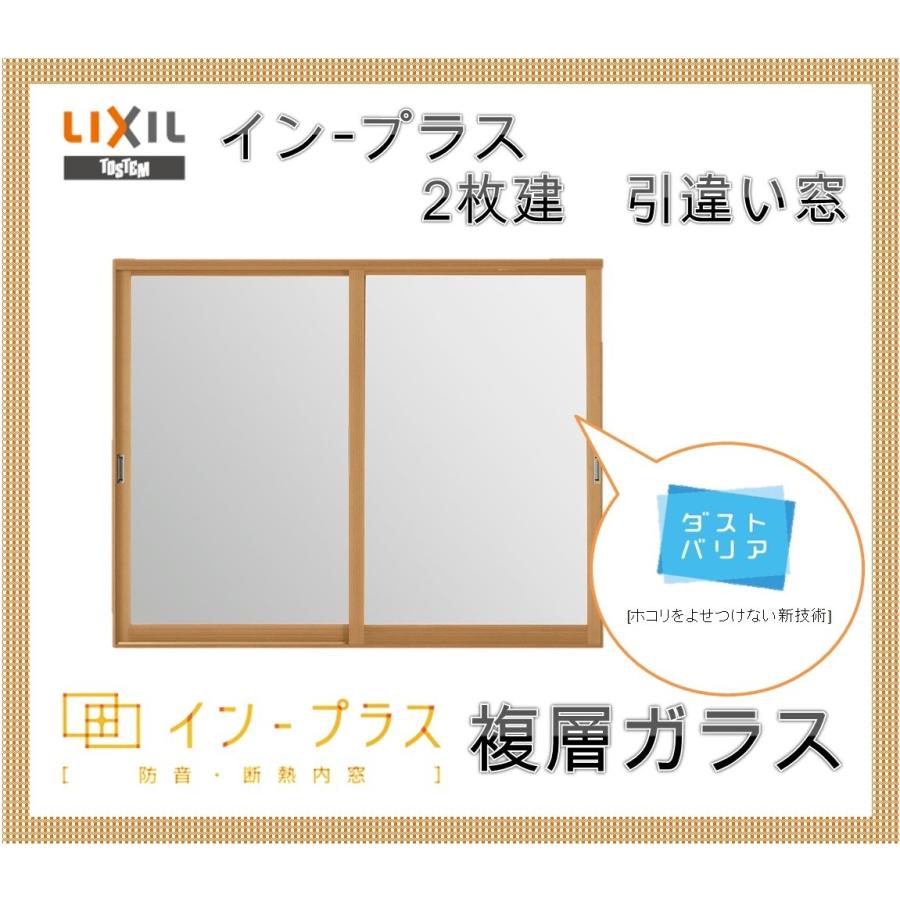 LIXIL
TOSTEM
イン-プラス
2枚建　引違い窓

ダスト
バリア
[ホコリをよせつけない新技術]

イン-プラス
[　防音・断熱内窓　]
複層ガラス